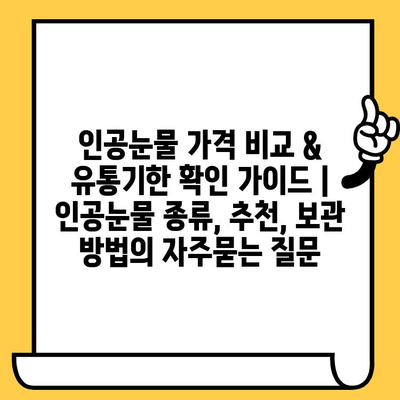 인공눈물 가격 비교 & 유통기한 확인 가이드 | 인공눈물 종류, 추천, 보관 방법의 자주묻는 질문